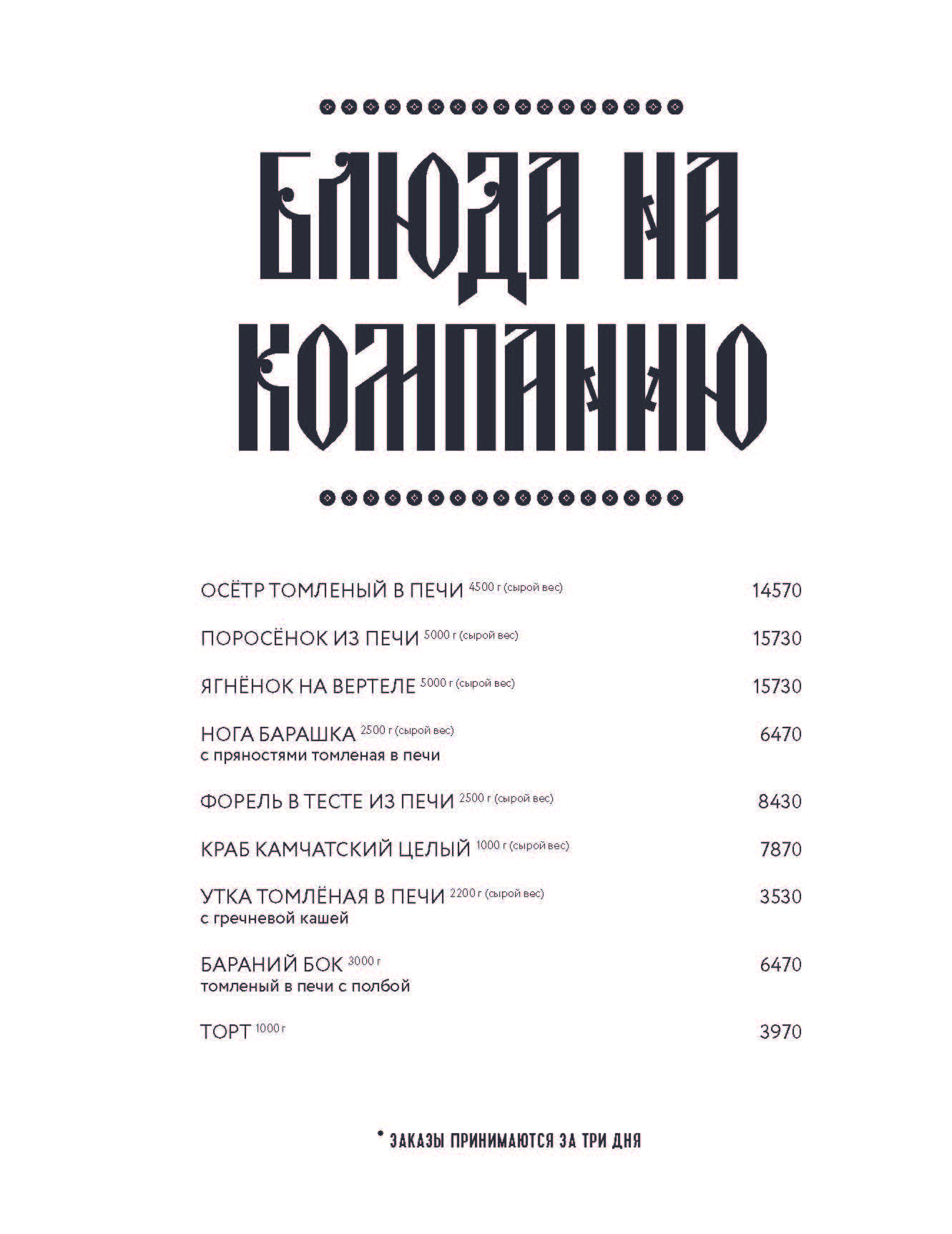 БЛЮДА НА КОМПАНИЮ

ОСЁТР ТОМЛЕНЫЙ В ПЕЧИ 4500 г (сырой вес) 14570

ПОРОСЁНОК ИЗ ПЕЧИ 5000 г (сырой вес) 15730

ЯГНЁНОК НА ВЕРТЕЛЕ 5000 г (сырой вес) 15730

НОГА БАРАШКА 2500 г (сырой вес) 6470
с пряностями томленая в печи

ФОРЕЛЬ В ТЕСТЕ ИЗ ПЕЧИ 2500 г (сырой вес) 8430

КРАБ КАМЧАТСКИЙ ЦЕЛЫЙ 1000 г (сырой вес) 7870

УТКА ТОМЛЁНАЯ В ПЕЧИ 2200 г (сырой вес) 3530
с гречневой кашей

БАРАНИЙ БОК 3000 г 6470
томленый в печи с полбой

ТОРТ 1000 г 3970

* ЗАКАЗЫ ПРИНИМАЮТСЯ ЗА ТРИ ДНЯ